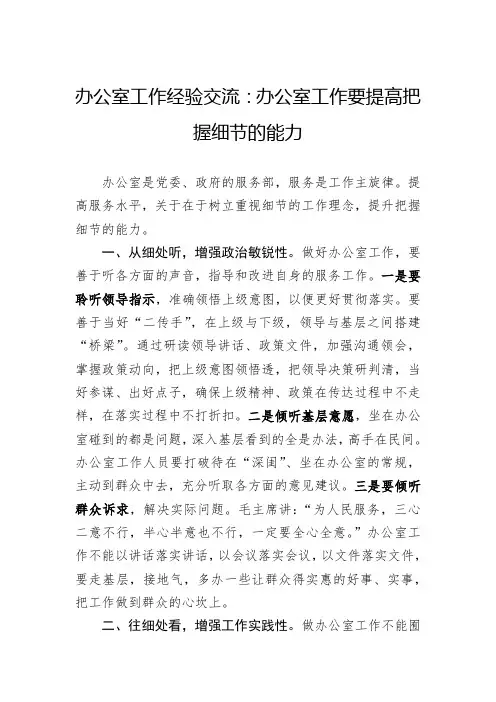 办公室工作经验交流：办公室工作要提高把握细节的能力

办公室是党委、政府的服务部，服务是工作主旋律。提高服务水平，关于在于树立重视细节的工作理念，提升把握细节的能力。

一、从细处听，增强政治敏锐性。做好办公室工作，要善于听各方面的声音，指导和改进自身的服务工作。一是要聆听领导指示，准确领悟上级意图，以便更好贯彻落实。要善于当好“二传手”，在上级与下级，领导与基层之间搭建“桥梁”。通过研读领导讲话、政策文件，加强沟通领会，掌握政策动向，把上级意图领悟透，把领导决策研判清，当好参谋、出好点子，确保上级精神、政策在传达过程中不走样，在落实过程中不打折扣。二是倾听基层意愿，坐在办公室碰到的都是问题，深入基层看到的全是办法，高手在民间。办公室工作人员要打破待在“深闺”、坐在办公室的常规，主动到群众中去，充分听取各方面的意见建议。三是要倾听群众诉求，解决实际问题。毛主席讲：“为人民服务，三心二意不行，半心半意也不行，一定要全心全意。”办公室工作不能以讲话落实讲话，以会议落实会议，以文件落实文件，要走基层，接地气，多办一些让群众得实惠的好事、实事，把工作做到群众的心坎上。

二、往细处看，增强工作实践性。做办公室工作不能囿